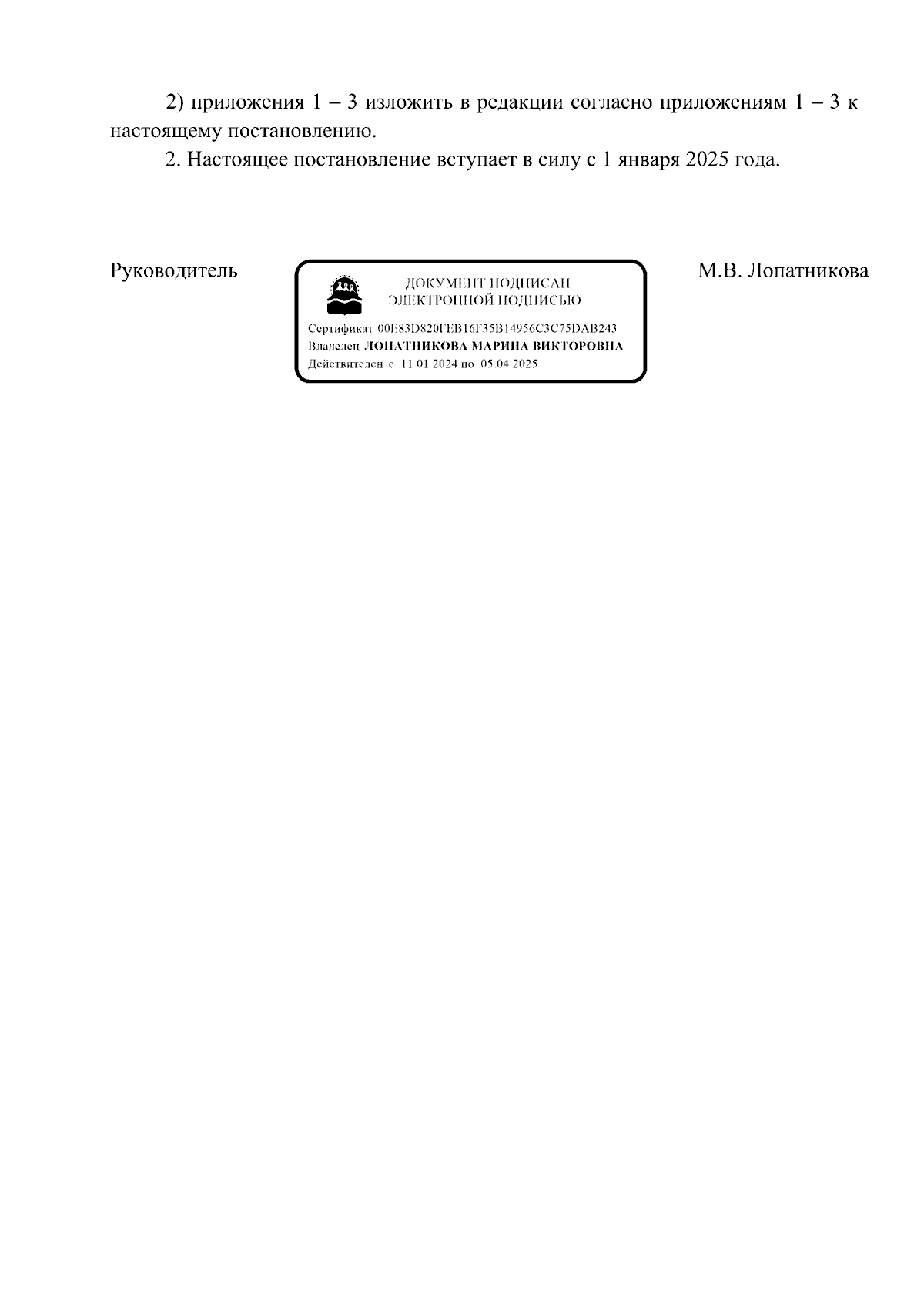 2) приложения 1 – 3 изложить в редакции согласно приложениям 1 – 3 к настоящему постановлению.

2. Настоящее постановление вступает в силу с 1 января 2025 года.

Руководитель

ДОКУМЕНТ ПОДПИСАН ЭЛЕКТРОННОЙ ПОДПИСЬЮ

Сертификат 00E83D820FEB16F35B14956C3C75DAB243
Владелец ЛОПАТНИКОВА МАРИНА ВИКТОРОВНА
Действителен с 11.01.2024 по 05.04.2025

М.В. Лопатникова